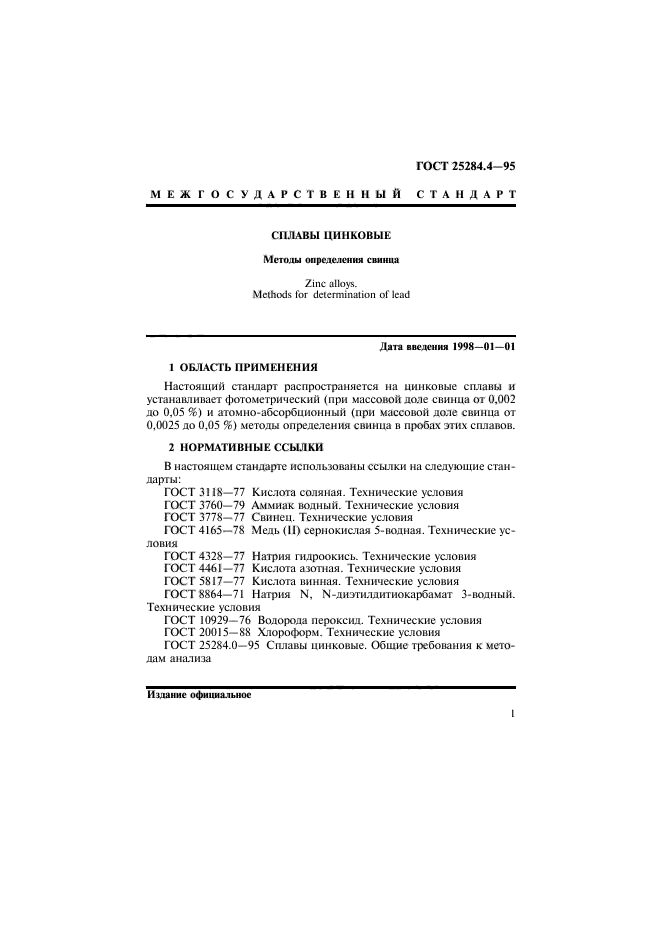 ГОСТ 25284.4—95

МЕЖГОСУДАРСТВЕННЫЙ СТАНДАРТ

СПЛАВЫ ЦИНКОВЫЕ

Методы определения свинца

Zinc alloys.
Methods for determination of lead

Дата введения 1998—01—01

1 ОБЛАСТЬ ПРИМЕНЕНИЯ

Настоящий стандарт распространяется на цинковые сплавы и устанавливает фотометрический (при массовой доле свинца от 0,002 до 0,05 %) и атомно-абсорбционный (при массовой доле свинца от 0,0025 до 0,05 %) методы определения свинца в пробах этих сплавов.

2 НОРМАТИВНЫЕ ССЫЛКИ

В настоящем стандарте использованы ссылки на следующие стандарты:
ГОСТ 3118—77 Кислота соляная. Технические условия
ГОСТ 3760—79 Аммиак водный. Технические условия
ГОСТ 3778—77 Свинец. Технические условия
ГОСТ 4165—78 Медь (II) сернокислая 5-водная. Технические условия
ГОСТ 4328—77 Натрия гидроокись. Технические условия
ГОСТ 4461—77 Кислота азотная. Технические условия
ГОСТ 5817—77 Кислота винная. Технические условия
ГОСТ 8864—71 Натрия N, N-диэтилдитиокарбамат 3-водный. Технические условия
ГОСТ 10929—76 Водорода пероксид. Технические условия
ГОСТ 20015—88 Хлороформ. Технические условия
ГОСТ 25284.0—95 Сплавы цинковые. Общие требования к методам анализа

Издание официальное

1